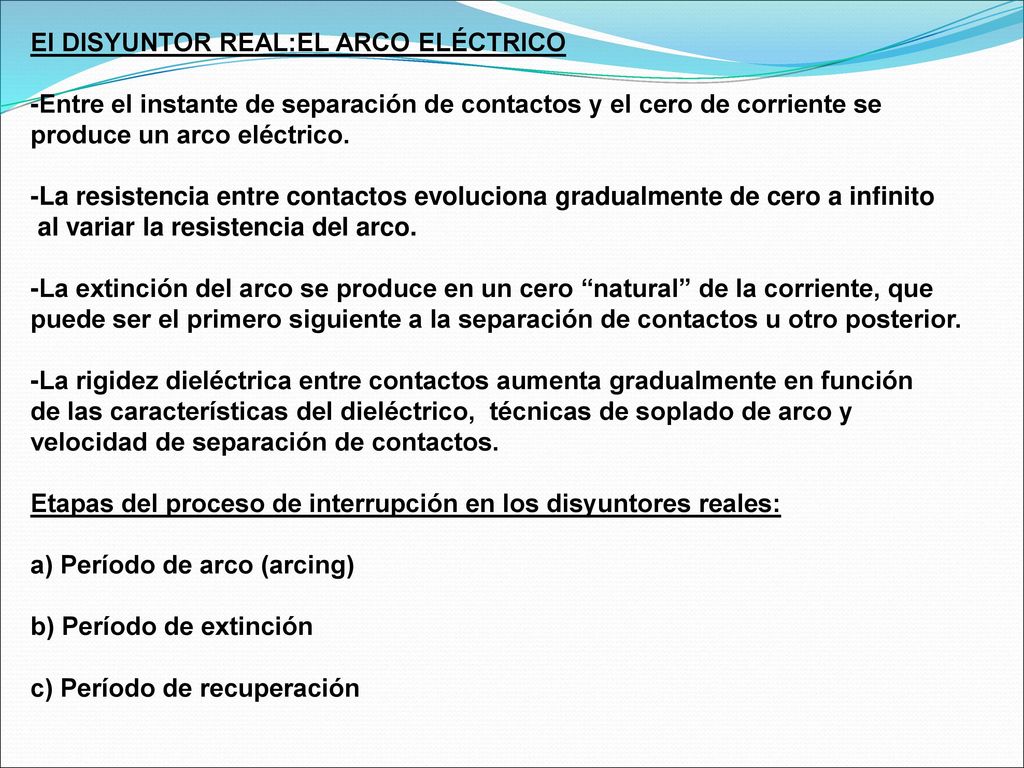 El DISYUNTOR REAL:EL ARCO ELÉCTRICO

-Entre el instante de separación de contactos y el cero de corriente se produce un arco eléctrico.

-La resistencia entre contactos evoluciona gradualmente de cero a infinito al variar la resistencia del arco.

-La extinción del arco se produce en un cero “natural” de la corriente, que puede ser el primero siguiente a la separación de contactos u otro posterior.

-La rigidez dieléctrica entre contactos aumenta gradualmente en función de las características del dieléctrico, técnicas de soplado de arco y velocidad de separación de contactos.

Etapas del proceso de interrupción en los disyuntores reales:

a) Período de arco (arcing)

b) Período de extinción

c) Período de recuperación